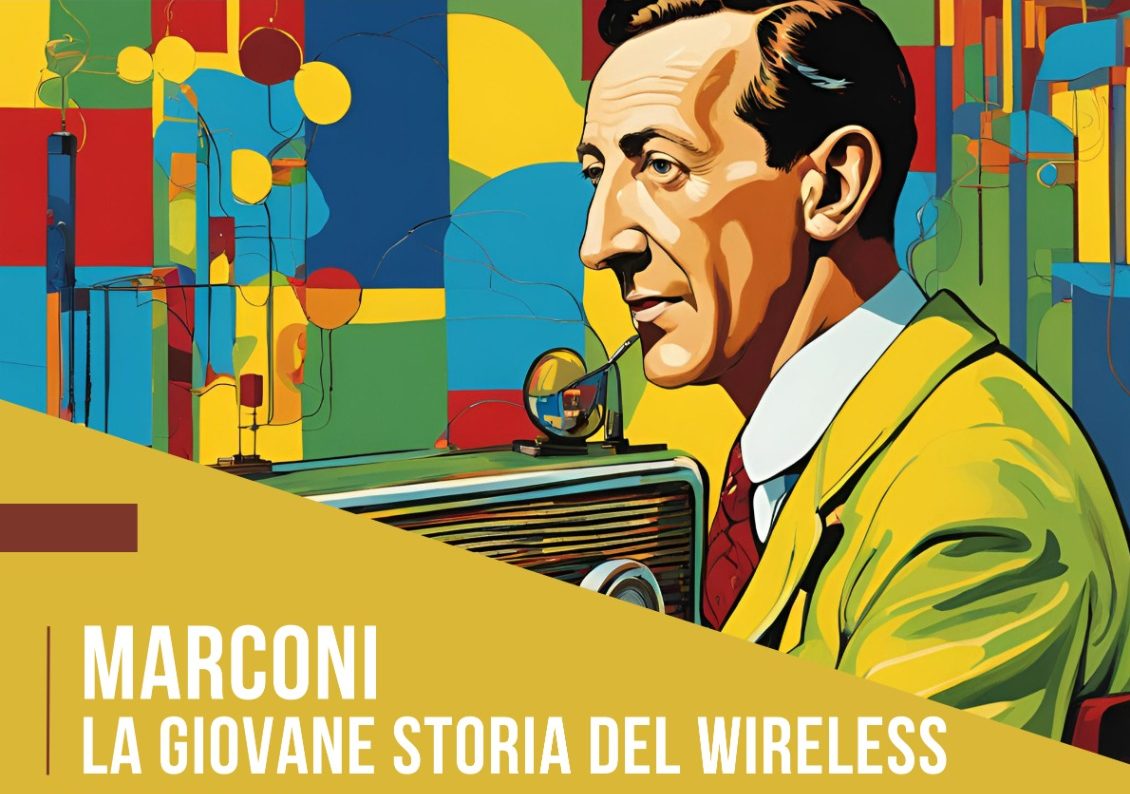 MARCONI
LA GIOVANE STORIA DEL WIRELESS